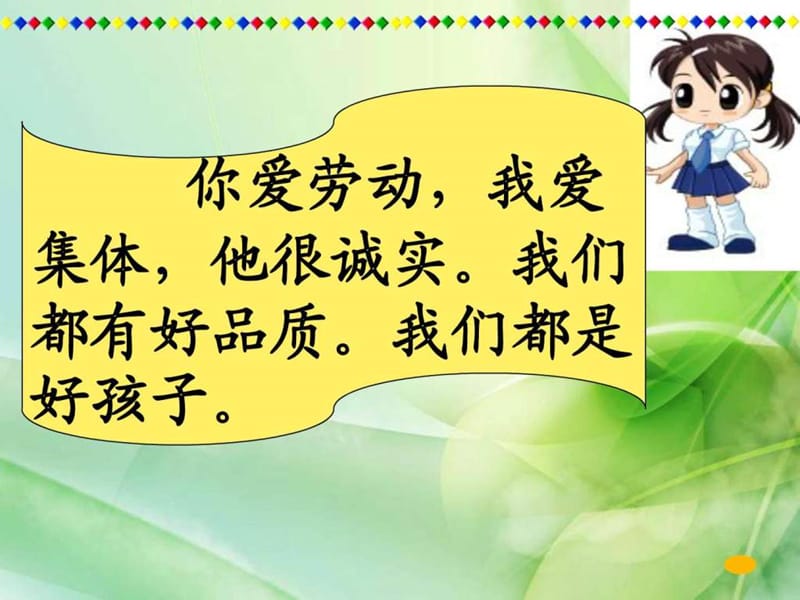 你爱劳动，我爱集体，他很诚实。我们都有好品质。我们都是好孩子。